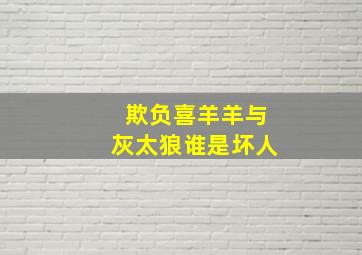 欺负喜羊羊与
灰太狼谁是坏人